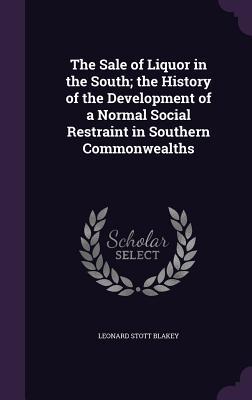 The Sale of Liquor in the South; the History of the Development of a Normal Social Restraint in Southern Commonwealths

Scholar SELECT

LEONARD STOTT BLAKEY